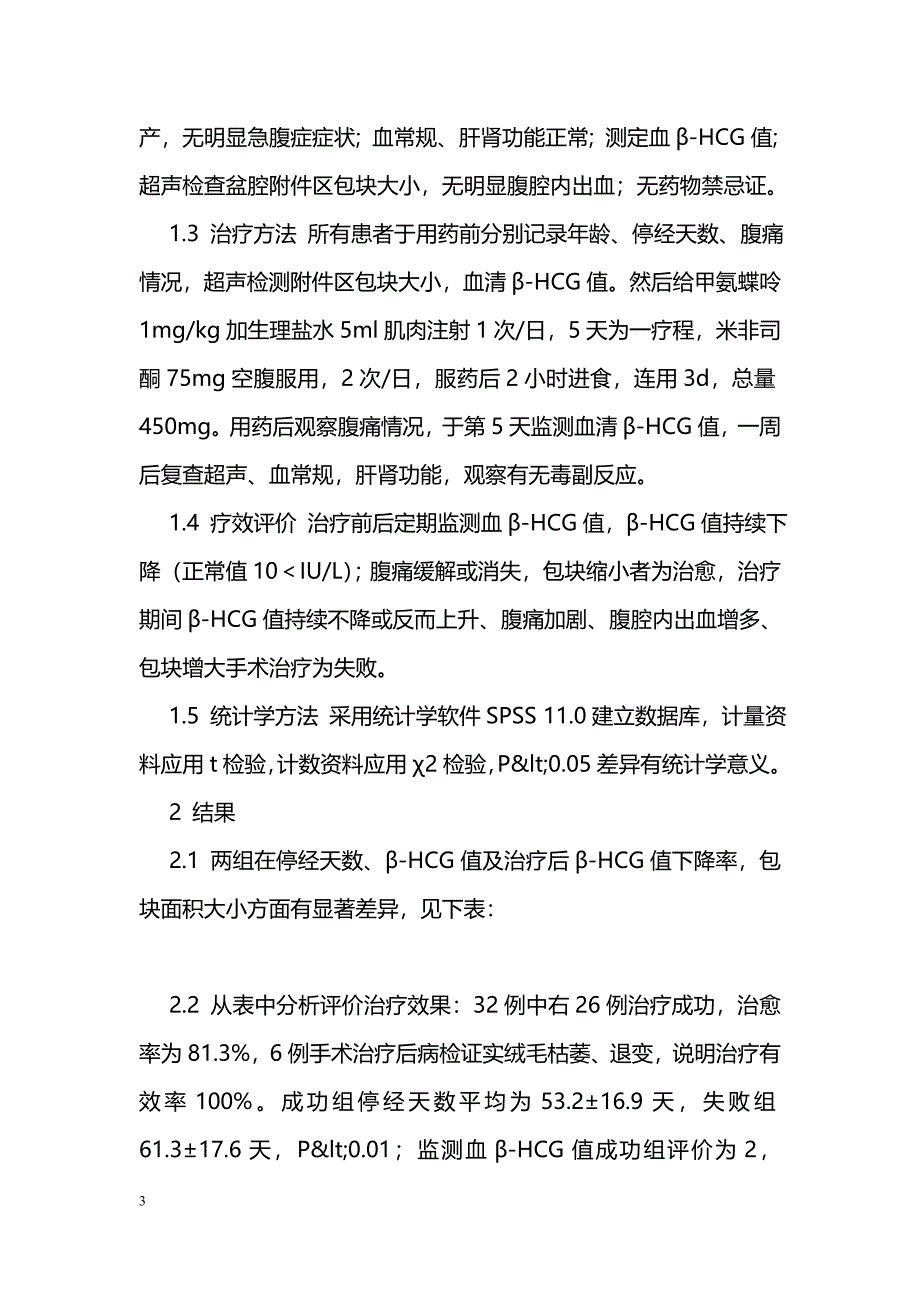 产，无明显急腹症症状；血常规、肝肾功能正常；测定血 β-HCG 值；超声检查盆腔附件区包块大小，无明显腹腔内出血；无药物禁忌证。

1.3 治疗方法 所有患者于用药前分别记录年龄、停经天数、腹痛情况，超声检测附件区包块大小，血清 β-HCG 值。然后给甲氨蝶呤 1mg/kg 加生理盐水 5ml 肌肉注射 1 次/日，5 天为一疗程，米非司酮 75mg 空腹服用，2 次/日，服药后 2 小时进食，连用 3d，总量 450mg。用药后观察腹痛情况，于第 5 天监测血清 β-HCG 值，一周后复查超声、血常规，肝肾功能，观察有无毒副反应。

1.4 疗效评价 治疗前后定期监测血 β-HCG 值，β-HCG 值持续下降（正常值 10＜IU/L）；腹痛缓解或消失，包块缩小者为治愈，治疗期间 β-HCG 值持续不降或反而上升、腹痛加剧、腹腔内出血增多、包块增大手术治疗为失败。

1.5 统计学方法 采用统计学软件 SPSS 11.0 建立数据库，计量资料应用 t 检验，计数资料应用 χ2 检验，P&lt;0.05 差异有统计学意义。

2 结果

2.1 两组在停经天数、β-HCG 值及治疗后 β-HCG 值下降率，包块面积大小方面有显著差异，见下表：

2.2 从表中分析评价治疗效果：32 例中右 26 例治疗成功，治愈率为 81.3%，6 例手术治疗后病检证实绒毛枯萎、退变，说明治疗有效率 100%。成功组停经天数平均为 53.2±16.9 天，失败组 61.3±17.6 天，P&lt;0.01；监测血 β-HCG 值成功组评价为 2，

3